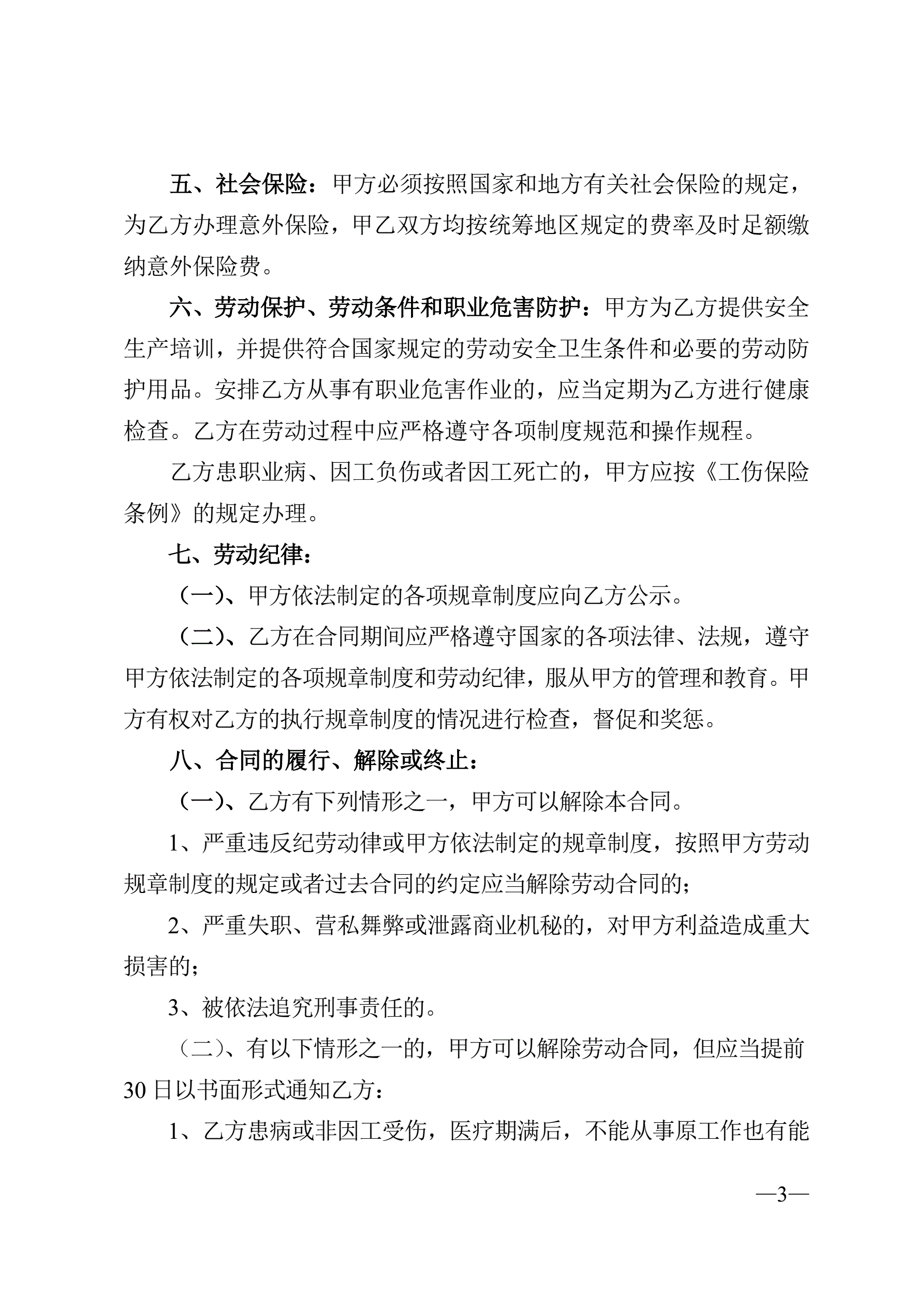 五、社会保险：甲方必须按照国家和地方有关社会保险的规定，为乙方办理意外保险，甲乙双方均按统筹地区规定的费率及时足额缴纳意外保险费。

六、劳动保护、劳动条件和职业危害防护：甲方为乙方提供安全生产培训，并提供符合国家规定的劳动安全卫生条件和必要的劳动防护用品。安排乙方从事有职业危害作业的，应当定期为乙方进行健康检查。乙方在劳动过程中应严格遵守各项制度规范和操作规程。

乙方患职业病、因工负伤或者因工死亡的，甲方应按《工伤保险条例》的规定办理。

七、劳动纪律：

（一）、甲方依法制定的各项规章制度应向乙方公示。

（二）、乙方在合同期间应严格遵守国家的各项法律、法规，遵守甲方依法制定的各项规章制度和劳动纪律，服从甲方的管理和教育。甲方有权对乙方的执行规章制度的情况进行检查，督促和奖惩。

八、合同的履行、解除或终止：

（一）、乙方有下列情形之一，甲方可以解除本合同。

1、严重违反纪劳动律或甲方依法制定的规章制度，按照甲方劳动规章制度的规定或者过去合同的约定应当解除劳动合同的；

2、严重失职、营私舞弊或泄露商业机秘的，对甲方利益造成重大损害的；

3、被依法追究刑事责任的。

（二）、有以下情形之一的，甲方可以解除劳动合同，但应当提前30日以书面形式通知乙方：

1、乙方患病或非因工受伤，医疗期满后，不能从事原工作也有能

—3—